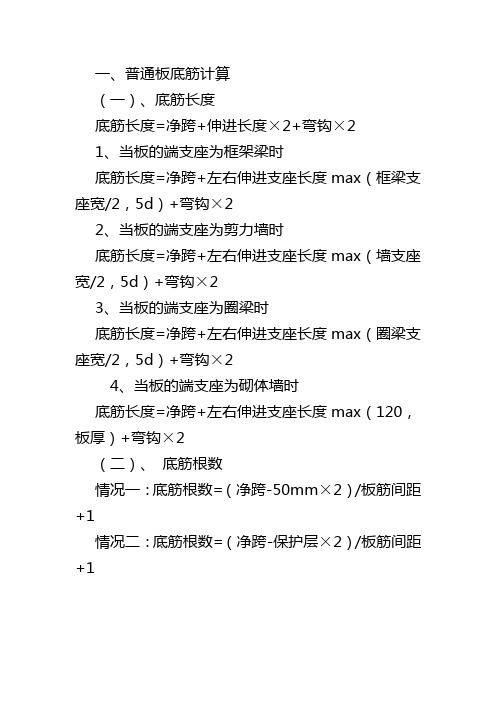 一、普通板底筋计算

（一）、底筋长度

底筋长度=净跨+伸进长度×2+弯钩×2

1、当板的端支座为框架梁时

底筋长度=净跨+左右伸进支座长度 max（框梁支座宽/2，5d）+弯钩×2

2、当板的端支座为剪力墙时

底筋长度=净跨+左右伸进支座长度 max（墙支座宽/2，5d）+弯钩×2

3、当板的端支座为圈梁时

底筋长度=净跨+左右伸进支座长度 max（圈梁支座宽/2，5d）+弯钩×2

4、当板的端支座为砌体墙时

底筋长度=净跨+左右伸进支座长度 max（120，板厚）+弯钩×2

（二）、 底筋根数

情况一：底筋根数=（净跨-50mm×2）/板筋间距+1

情况二：底筋根数=（净跨-保护层×2）/板筋间距+1